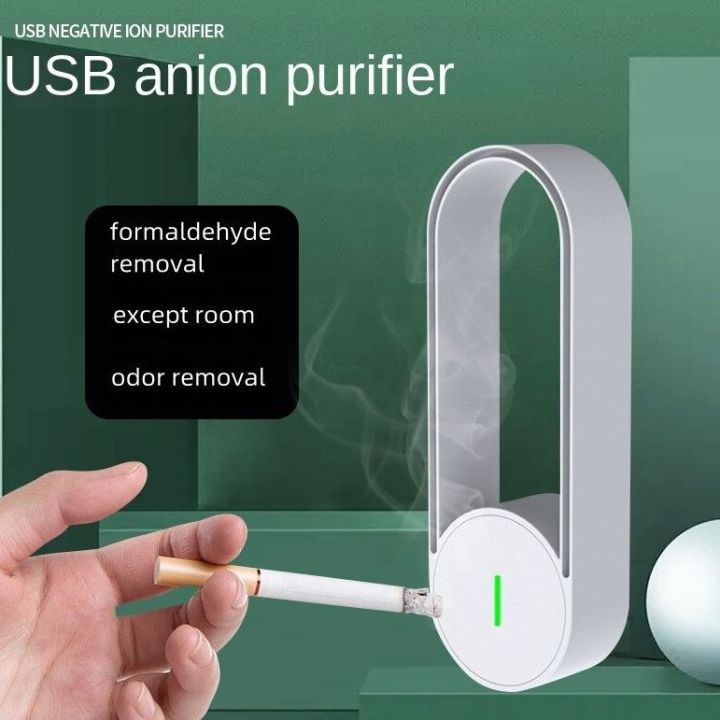 USB NEGATIVE ION PURIFIER

USB anion purifier

formaldehyde removal

except room

odor removal